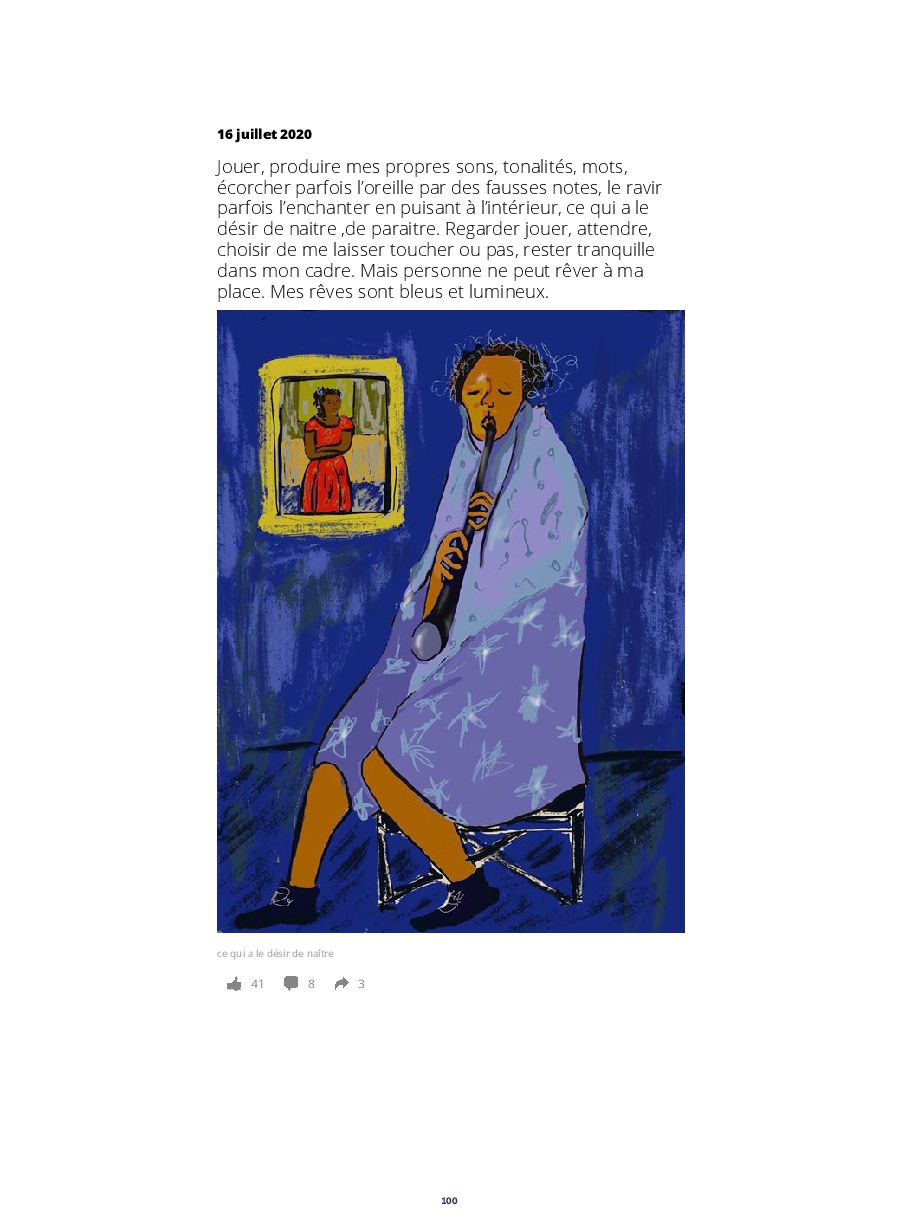 16 juillet 2020

Jouer, produire mes propres sons, tonalités, mots, écorcher parfois l'oreille par des fausses notes, le ravir parfois l'enchanter en puisant à l'intérieur, ce qui a le désir de naitre ,de paraitre. Regarder jouer, attendre, choisir de me laisser toucher ou pas, rester tranquille dans mon cadre. Mais personne ne peut rêver à ma place. Mes rêves sont bleus et lumineux.

ce qui a le désir de naître

41 8 3

100